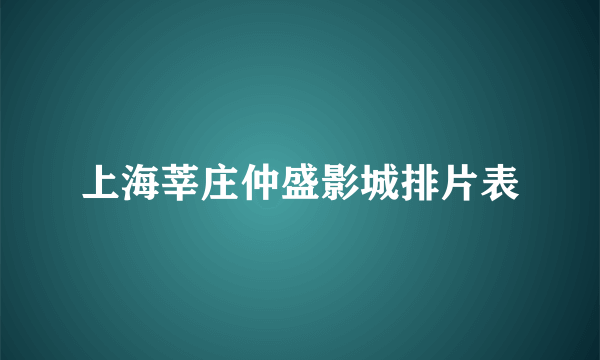 上海莘庄仲盛影城排片表